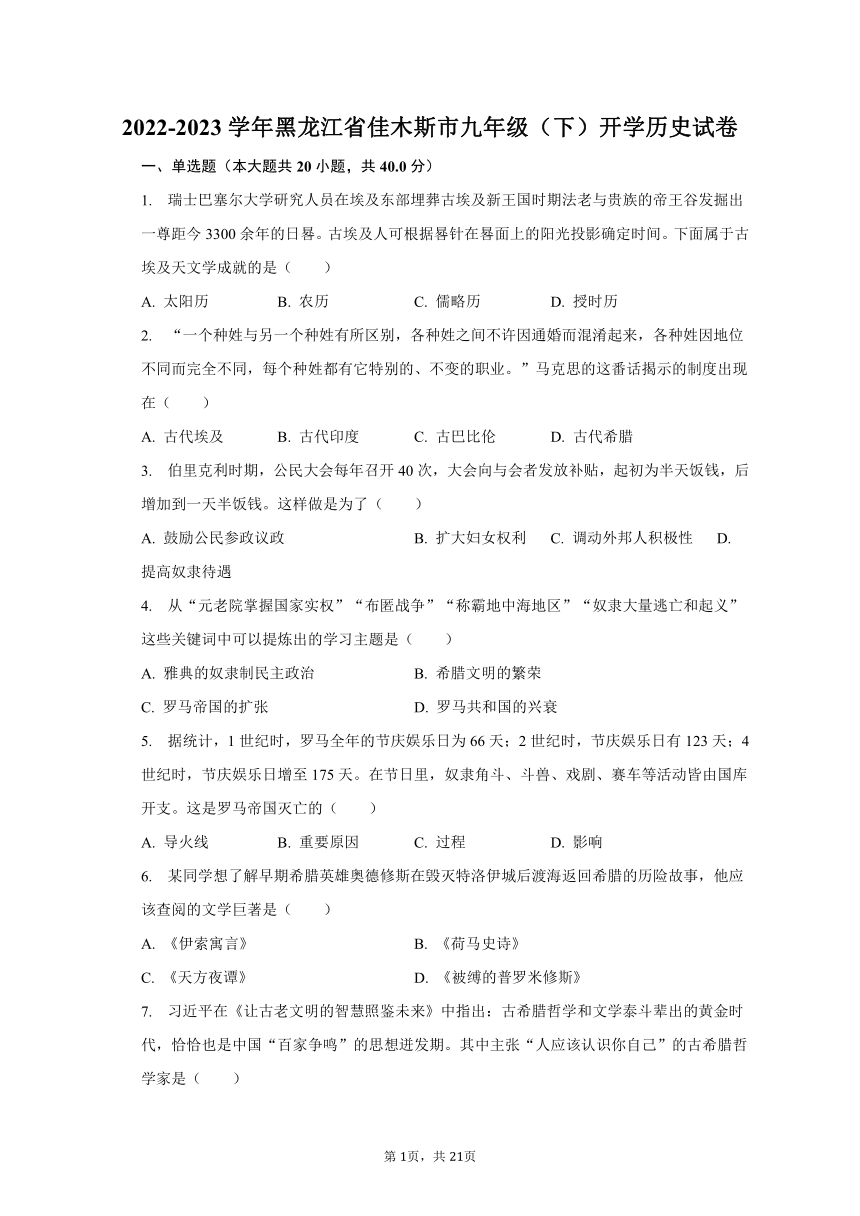 2022-2023 学年黑龙江省佳木斯市九年级（下）开学历史试卷

一、单选题（本大题共 20 小题，共 40.0 分）

1. 瑞士巴塞尔大学研究人员在埃及东部埋葬古埃及新王国时期法老与贵族的帝王谷发掘出一尊距今 3300 余年的日晷。古埃及人可根据晷针在晷面上的阳光投影确定时间。下面属于古埃及天文学成就的是（　　）

A. 太阳历　　B. 农历　　C. 儒略历　　D. 授时历

2. “一个种姓与另一个种姓有所区别，各种姓之间不许因通婚而混淆起来，各种姓因地位不同而完全不同，每个种姓都有它特别的、不变的职业。”马克思的这番话揭示的制度出现在（　　）

A. 古代埃及　　B. 古代印度　　C. 古巴比伦　　D. 古代希腊

3. 伯里克利时期，公民大会每年召开 40 次，大会向与会者发放补贴，起初为半天饭钱，后增加到一天半饭钱。这样做是为了（　　）

A. 鼓励公民参政议政　　B. 扩大妇女权利　　C. 调动外邦人积极性　　D. 提高奴隶待遇

4. 从“元老院掌握国家实权”“布匿战争”“称霸地中海地区”“奴隶大量逃亡和起义”这些关键词中可以提炼出的学习主题是（　　）

A. 雅典的奴隶制民主政治　　B. 希腊文明的繁荣
C. 罗马帝国的扩张　　D. 罗马共和国的兴衰

5. 据统计，1 世纪时，罗马全年的节庆娱乐日为 66 天；2 世纪时，节庆娱乐日有 123 天；4 世纪时，节庆娱乐日增至 175 天。在节日里，奴隶角斗、斗兽、戏剧、赛车等活动皆由国库开支。这是罗马帝国灭亡的（　　）

A. 导火线　　B. 重要原因　　C. 过程　　D. 影响

6. 某同学想了解早期希腊英雄奥德修斯在毁灭特洛伊城后渡海返回希腊的历险故事，他应该查阅的文学巨著是（　　）

A. 《伊索寓言》　　B. 《荷马史诗》
C. 《天方夜谭》　　D. 《被缚的普罗米修斯》

7. 习近平在《让古老文明的智慧照鉴未来》中指出：古希腊哲学和文学泰斗辈出的黄金时代，恰恰也是中国“百家争鸣”的思想迸发期。其中主张“人应该认识你自己”的古希腊哲学家是（　　）

第 1页，共 21页